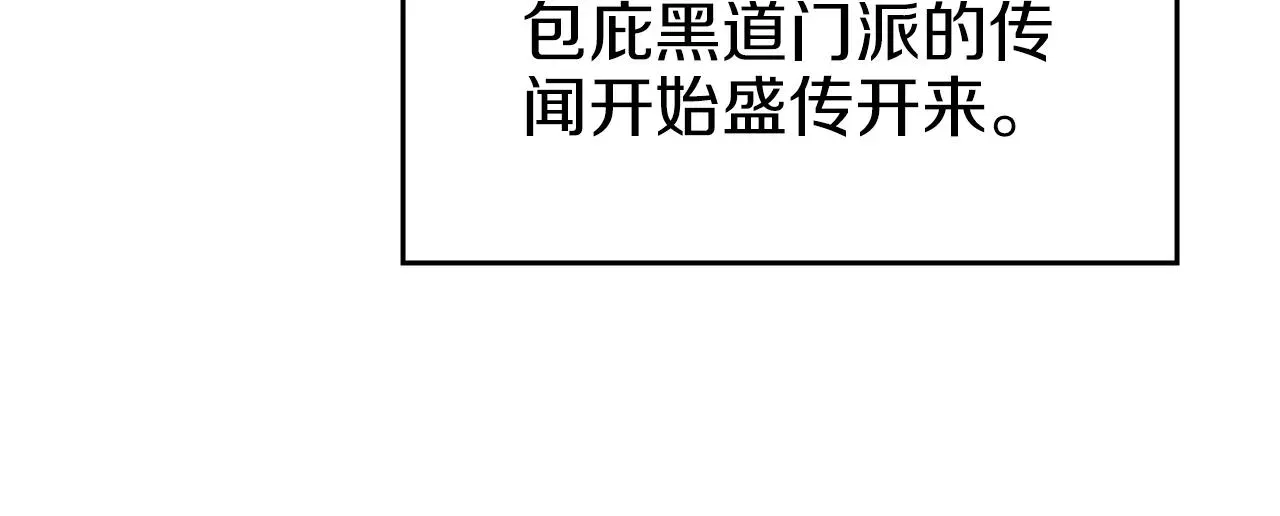 包庇黑道门派的传闻开始盛传开来。